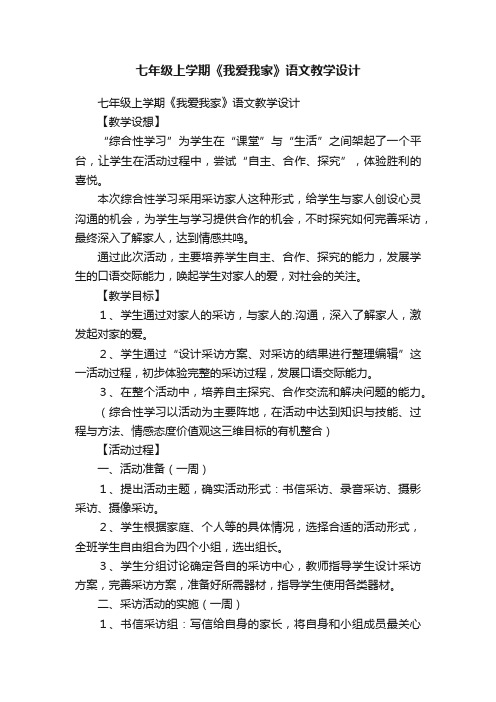 七年级上学期《我爱我家》语文教学设计

七年级上学期《我爱我家》语文教学设计

【教学设想】

“综合性学习”为学生在“课堂”与“生活”之间架起了一个平台，让学生在活动过程中，尝试“自主、合作、探究”，体验胜利的喜悦。

本次综合性学习采用采访家人这种形式，给学生与家人创设心灵沟通的机会，为学生与学习提供合作的机会，不时探究如何完善采访，最终深入了解家人，达到情感共鸣。

通过此次活动，主要培养学生自主、合作、探究的能力，发展学生的口语交际能力，唤起学生对家人的爱，对社会的关注。

【教学目标】

1、学生通过对家人的采访，与家人的.沟通，深入了解家人，激发起对家的爱。

2、学生通过“设计采访方案、对采访的结果进行整理编辑”这一活动过程，初步体验完整的采访过程，发展口语交际能力。

3、在整个活动中，培养自主探究、合作交流和解决问题的能力。

（综合性学习以活动为主要阵地，在活动中达到知识与技能、过程与方法、情感态度价值观这三维目标的有机整合）

【活动过程】

一、活动准备（一周）

1、提出活动主题，确实活动形式：书信采访、录音采访、摄影采访、摄像采访。

2、学生根据家庭、个人等的具体情况，选择合适的活动形式，全班学生自由组合为四个小组，选出组长。

3、学生分组讨论确定各自的采访中心，教师指导学生设计采访方案，完善采访方案，准备好所需器材，指导学生使用各类器材。

二、采访活动的实施（一周）

1、书信采访组：写信给自身的家长，将自身和小组成员最关心